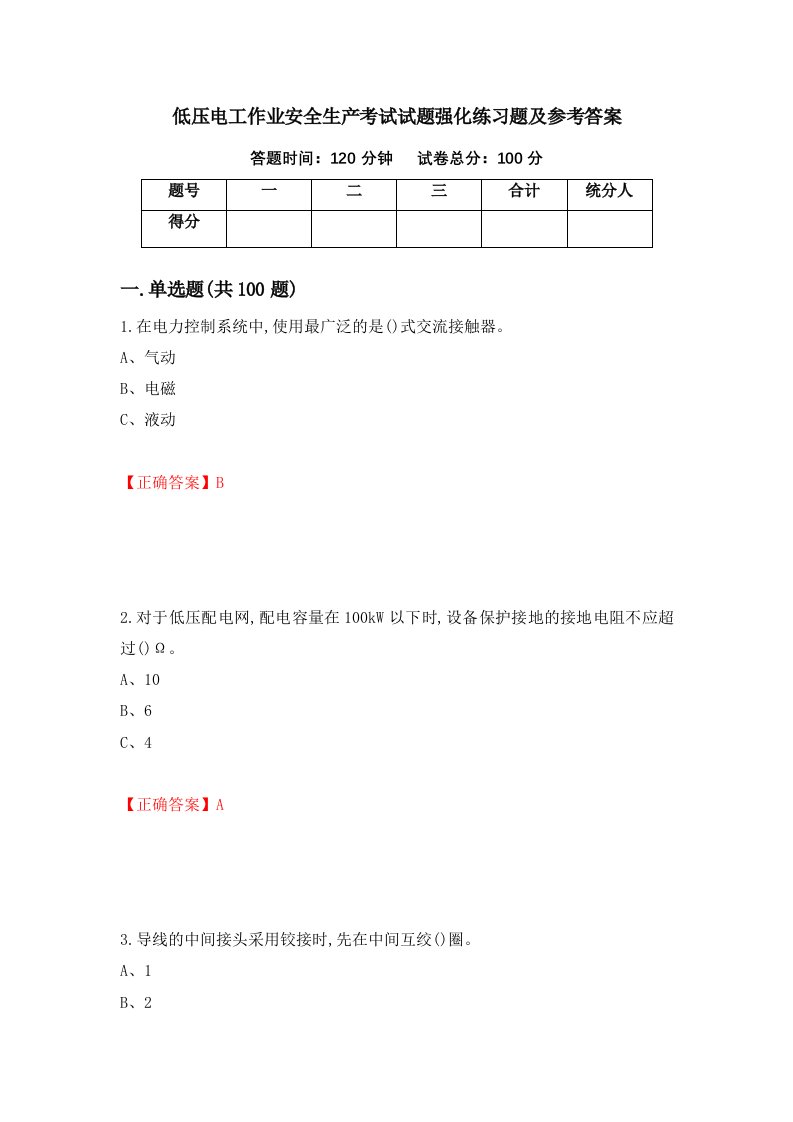 低压电工作业安全生产考试试题强化练习题及参考答案

答题时间：120 分钟　　试卷总分：100 分

| 题号 | 一 | 二 | 三 | 合计 | 统分人 |
|---|---|---|---|---|---|
| 得分 | | | | | |

一.单选题(共 100 题)

1.在电力控制系统中,使用最广泛的是()式交流接触器。

A、气动

B、电磁

C、液动

【正确答案】B

2.对于低压配电网,配电容量在 100kW 以下时,设备保护接地的接地电阻不应超过()Ω。

A、10

B、6

C、4

【正确答案】A

3.导线的中间接头采用铰接时,先在中间互绞()圈。

A、1

B、2